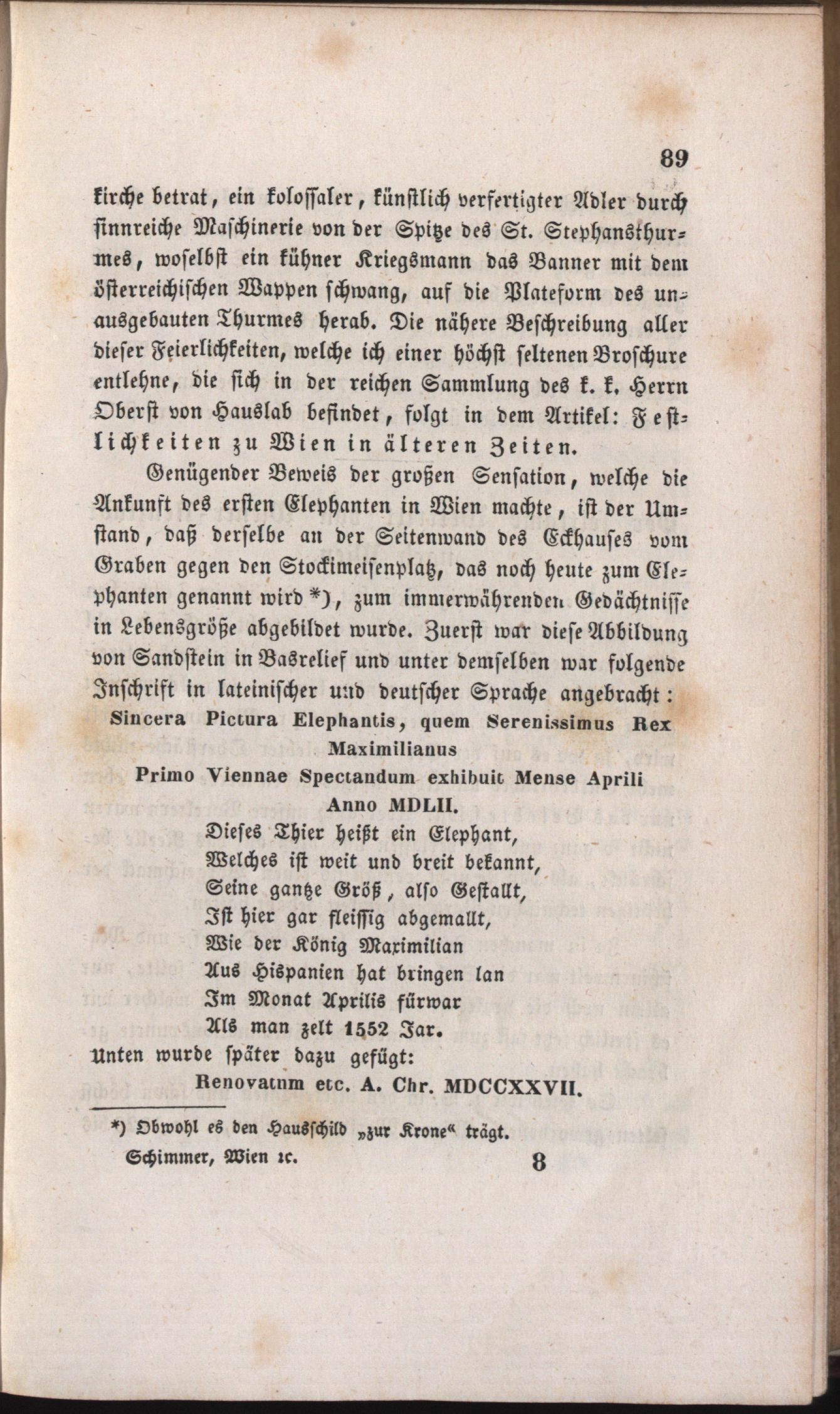 89

kirche betrat, ein kolossaler, künstlich verfertigter Adler durch sinnreiche Maschinerie von der Spitze des St. Stephansthurmes, woselbst ein kühner Kriegsmann das Banner mit dem österreichischen Wappen schwang, auf die Plateform des unausgebauten Thurmes herab. Die nähere Beschreibung aller dieser Feierlichkeiten, welche ich einer höchst seltenen Broschure entlehne, die sich in der reichen Sammlung des k. k. Herrn Oberst von Hauslab befindet, folgt in dem Artikel: Festlichkeiten zu Wien in älteren Zeiten.

Genügender Beweis der großen Sensation, welche die Ankunft des ersten Elephanten in Wien machte, ist der Umstand, daß derselbe an der Seitenwand des Eckhauses vom Graben gegen den Stockimeisenplatz, das noch heute zum Elephanten genannt wird *), zum immerwährenden Gedächtnisse in Lebensgröße abgebildet wurde. Zuerst war diese Abbildung von Sandstein in Basrelief und unter demselben war folgende Inschrift in lateinischer und deutscher Sprache angebracht:

Sincera Pictura Elephantis, quem Serenissimus Rex Maximilianus
Primo Viennae Spectandum exhibuit Mense Aprili Anno MDLII.

Dieses Thier heißt ein Elephant,
Welches ist weit und breit bekannt,
Seine gantze Größ, also Gestallt,
Ist hier gar fleissig abgemallt,
Wie der König Maximilian
Aus Hispanien hat bringen lan
Im Monat Aprilis fürwar
Als man zelt 1552 Jar.

Unten wurde später dazu gefügt:
Renovatum etc. A. Chr. MDCCXXVII.

*) Obwohl es den Hausschild „zur Krone“ trägt.

Schimmer, Wien ꝛc. 8